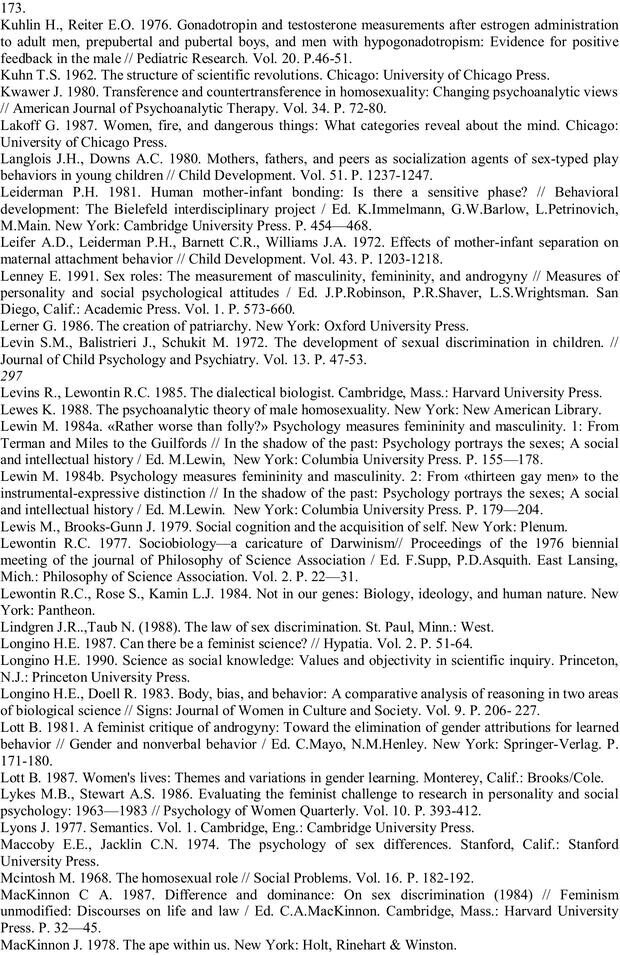 173.
Kuhlin H., Reiter E.O. 1976. Gonadotropin and testosterone measurements after estrogen administration to adult men, prepubertal and pubertal boys, and men with hypogonadotropism: Evidence for positive feedback in the male // Pediatric Research. Vol. 20. P.46-51.
Kuhn T.S. 1962. The structure of scientific revolutions. Chicago: University of Chicago Press.
Kwawer J. 1980. Transference and countertransference in homosexuality: Changing psychoanalytic views // American Journal of Psychoanalytic Therapy. Vol. 34. P. 72-80.
Lakoff G. 1987. Women, fire, and dangerous things: What categories reveal about the mind. Chicago: University of Chicago Press.
Langlois J.H., Downs A.C. 1980. Mothers, fathers, and peers as socialization agents of sex-typed play behaviors in young children // Child Development. Vol. 51. P. 1237-1247.
Leiderman P.H. 1981. Human mother-infant bonding: Is there a sensitive phase? // Behavioral development: The Bielefeld interdisciplinary project / Ed. K.Immelmann, G.W.Barlow, L.Petrinovich, M.Main. New York: Cambridge University Press. P. 454—468.
Leifer A.D., Leiderman P.H., Barnett C.R., Williams J.A. 1972. Effects of mother-infant separation on maternal attachment behavior // Child Development. Vol. 43. P. 1203-1218.
Lenney E. 1991. Sex roles: The measurement of masculinity, femininity, and androgyny // Measures of personality and social psychological attitudes / Ed. J.P.Robinson, P.R.Shaver, L.S.Wrightsman. San Diego, Calif.: Academic Press. Vol. 1. P. 573-660.
Lerner G. 1986. The creation of patriarchy. New York: Oxford University Press.
Levin S.M., Balistrieri J., Schukit M. 1972. The development of sexual discrimination in children. // Journal of Child Psychology and Psychiatry. Vol. 13. P. 47-53.
297
Levins R., Lewontin R.C. 1985. The dialectical biologist. Cambridge, Mass.: Harvard University Press.
Lewes K. 1988. The psychoanalytic theory of male homosexuality. New York: New American Library.
Lewin M. 1984a. «Rather worse than folly?» Psychology measures femininity and masculinity. 1: From Terman and Miles to the Guilfords // In the shadow of the past: Psychology portrays the sexes; A social and intellectual history / Ed. M.Lewin, New York: Columbia University Press. P. 155—178.
Lewin M. 1984b. Psychology measures femininity and masculinity. 2: From «thirteen gay men» to the instrumental-expressive distinction // In the shadow of the past: Psychology portrays the sexes; A social and intellectual history / Ed. M.Lewin. New York: Columbia University Press. P. 179—204.
Lewis M., Brooks-Gunn J. 1979. Social cognition and the acquisition of self. New York: Plenum.
Lewontin R.C. 1977. Sociobiology—a caricature of Darwinism// Proceedings of the 1976 biennial meeting of the journal of Philosophy of Science Association / Ed. F.Supp, P.D.Asquith. East Lansing, Mich.: Philosophy of Science Association. Vol. 2. P. 22—31.
Lewontin R.C., Rose S., Kamin L.J. 1984. Not in our genes: Biology, ideology, and human nature. New York: Pantheon.
Lindgren J.R..,Taub N. (1988). The law of sex discrimination. St. Paul, Minn.: West.
Longino H.E. 1987. Can there be a feminist science? // Hypatia. Vol. 2. P. 51-64.
Longino H.E. 1990. Science as social knowledge: Values and objectivity in scientific inquiry. Princeton, N.J.: Princeton University Press.
Longino H.E., Doell R. 1983. Body, bias, and behavior: A comparative analysis of reasoning in two areas of biological science // Signs: Journal of Women in Culture and Society. Vol. 9. P. 206- 227.
Lott B. 1981. A feminist critique of androgyny: Toward the elimination of gender attributions for learned behavior // Gender and nonverbal behavior / Ed. C.Mayo, N.M.Henley. New York: Springer-Verlag. P. 171-180.
Lott B. 1987. Women's lives: Themes and variations in gender learning. Monterey, Calif.: Brooks/Cole.
Lykes M.B., Stewart A.S. 1986. Evaluating the feminist challenge to research in personality and social psychology: 1963—1983 // Psychology of Women Quarterly. Vol. 10. P. 393-412.
Lyons J. 1977. Semantics. Vol. 1. Cambridge, Eng.: Cambridge University Press.
Maccoby E.E., Jacklin C.N. 1974. The psychology of sex differences. Stanford, Calif.: Stanford University Press.
Mcintosh M. 1968. The homosexual role // Social Problems. Vol. 16. P. 182-192.
MacKinnon C A. 1987. Difference and dominance: On sex discrimination (1984) // Feminism unmodified: Discourses on life and law / Ed. C.A.MacKinnon. Cambridge, Mass.: Harvard University Press. P. 32—45.
MacKinnon J. 1978. The ape within us. New York: Holt, Rinehart & Winston.